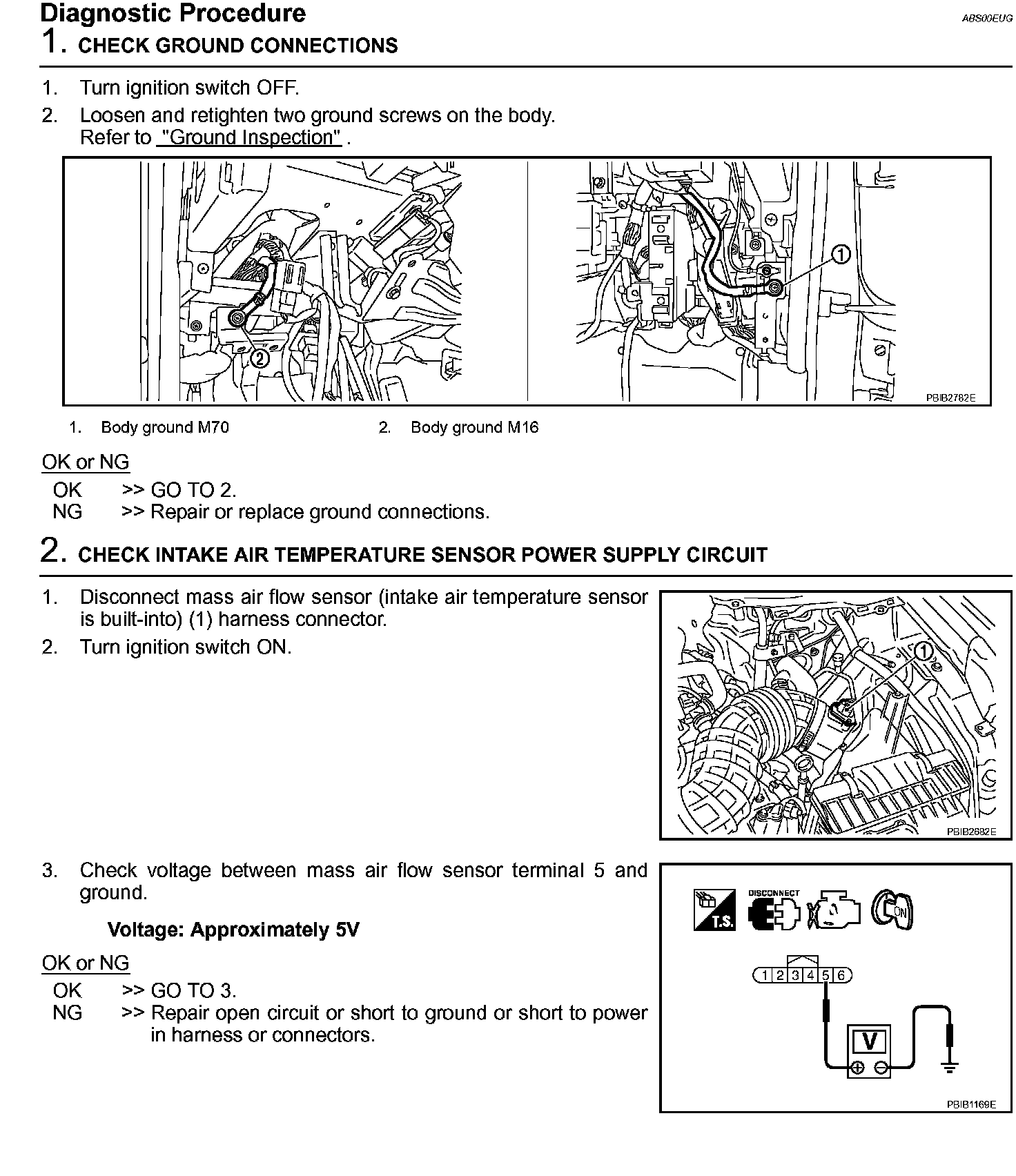 Diagnostic Procedure

ABS00EUG

1. CHECK GROUND CONNECTIONS

1. Turn ignition switch OFF.
2. Loosen and retighten two ground screws on the body. Refer to "Ground Inspection" .

①

②

PBIB2782E

1. Body ground M70
2. Body ground M16

OK or NG

OK >> GO TO 2.
NG >> Repair or replace ground connections.

2. CHECK INTAKE AIR TEMPERATURE SENSOR POWER SUPPLY CIRCUIT

1. Disconnect mass air flow sensor (intake air temperature sensor is built-into) (1) harness connector.
2. Turn ignition switch ON.

①

PBIB2682E

3. Check voltage between mass air flow sensor terminal 5 and ground.

Voltage: Approximately 5V

OK or NG

OK >> GO TO 3.
NG >> Repair open circuit or short to ground or short to power in harness or connectors.

T.S.

DISCONNECT

ON

1 2 3 4 5 6

V

PBIB1169E